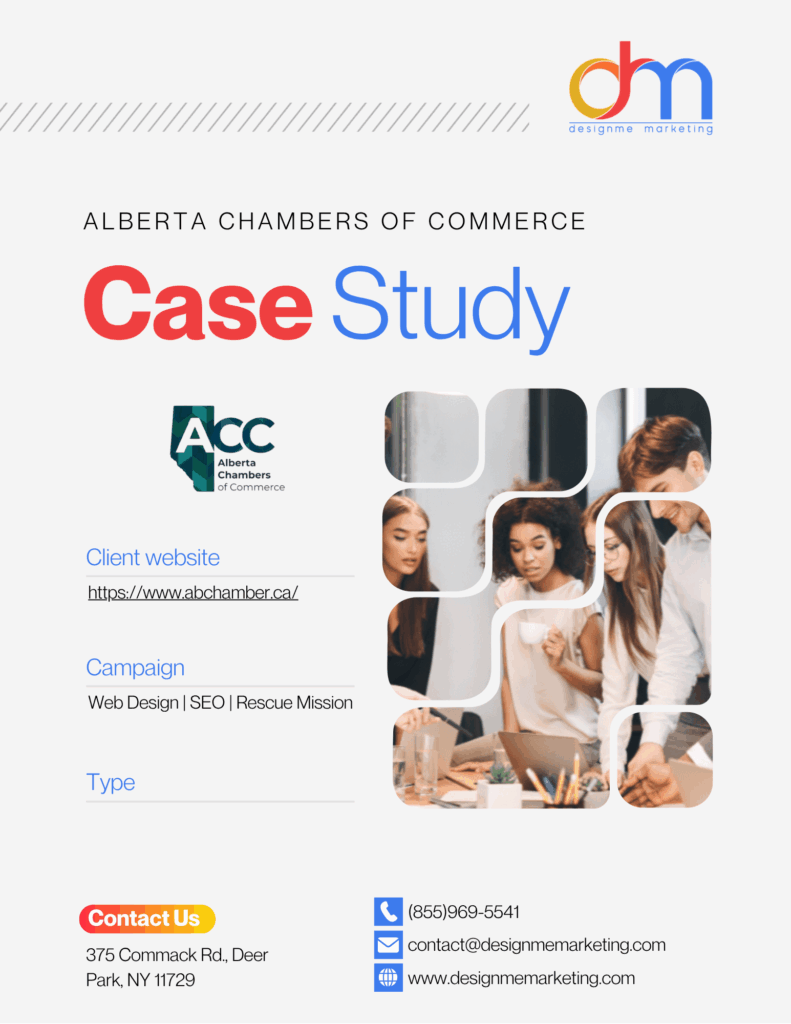 dm
designme marketing

ALBERTA CHAMBERS OF COMMERCE

Case Study

ACC
Alberta Chambers of Commerce

Client website

https://www.abchamber.ca/

Campaign

Web Design | SEO | Rescue Mission

Type

Contact Us

375 Commack Rd., Deer Park, NY 11729

(855)969-5541

contact@designmemarketing.com

www.designmemarketing.com